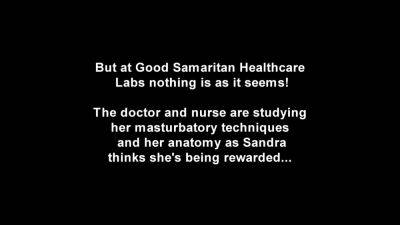 But at Good Samaritan Healthcare Labs nothing is as it seems!

The doctor and nurse are studying her masturbatory techniques and her anatomy as Sandra thinks she's being rewarded...